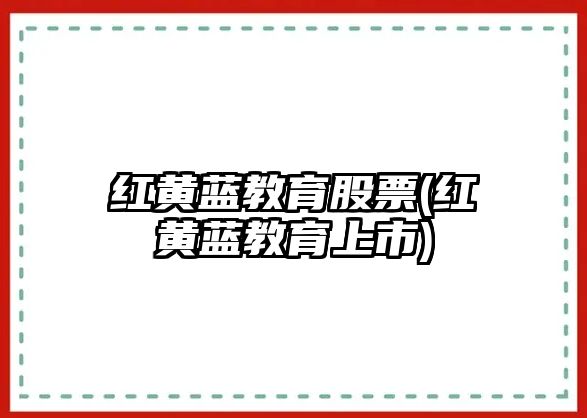 红黄蓝教育股票(红黄蓝教育上市)